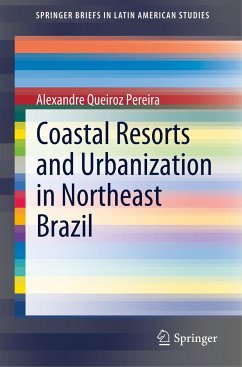 SPRINGER BRIEFS IN LATIN AMERICAN STUDIES

Alexandre Queiroz Pereira

Coastal Resorts and Urbanization in Northeast Brazil

Springer